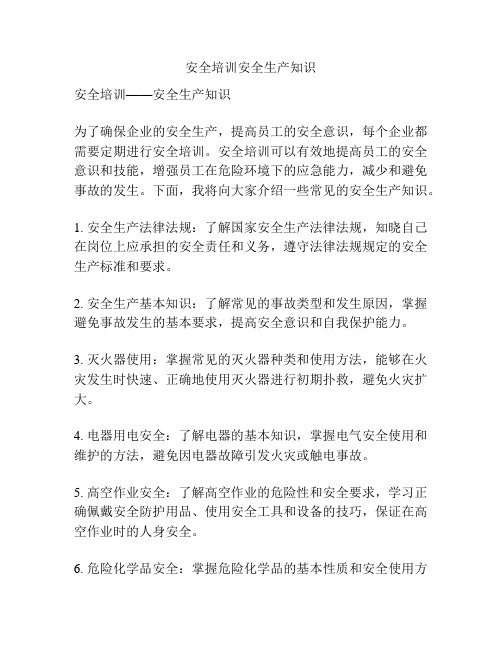 安全培训安全生产知识

安全培训——安全生产知识

为了确保企业的安全生产，提高员工的安全意识，每个企业都需要定期进行安全培训。安全培训可以有效地提高员工的安全意识和技能，增强员工在危险环境下的应急能力，减少和避免事故的发生。下面，我将向大家介绍一些常见的安全生产知识。

1. 安全生产法律法规：了解国家安全生产法律法规，知晓自己在岗位上应承担的安全责任和义务，遵守法律法规规定的安全生产标准和要求。

2. 安全生产基本知识：了解常见的事故类型和发生原因，掌握避免事故发生的基本要求，提高安全意识和自我保护能力。

3. 灭火器使用：掌握常见的灭火器种类和使用方法，能够在火灾发生时快速、正确地使用灭火器进行初期扑救，避免火灾扩大。

4. 电器用电安全：了解电器的基本知识，掌握电气安全使用和维护的方法，避免因电器故障引发火灾或触电事故。

5. 高空作业安全：了解高空作业的危险性和安全要求，学习正确佩戴安全防护用品、使用安全工具和设备的技巧，保证在高空作业时的人身安全。

6. 危险化学品安全：掌握危险化学品的基本性质和安全使用方